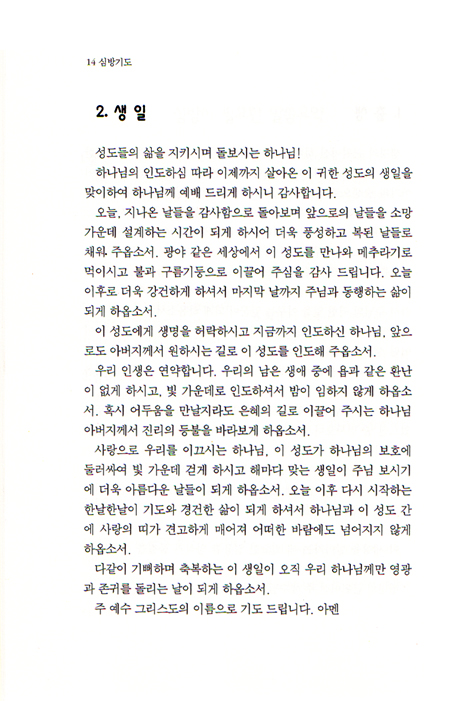 14 심방기도

2. 생 일

성도들의 삶을 지키시며 돌보시는 하나님!

하나님의 인도하심 따라 이제까지 살아온 이 귀한 성도의 생일을 맞이하여 하나님께 예배 드리게 하시니 감사합니다.

오늘, 지나온 날들을 감사함으로 돌아보며 앞으로의 날들을 소망 가운데 설계하는 시간이 되게 하시어 더욱 풍성하고 복된 날들로 채워 주옵소서. 광야 같은 세상에서 이 성도를 만나와 메추라기로 먹이시고 불과 구름기둥으로 이끌어 주심을 감사 드립니다. 오늘 이후로 더욱 강건하게 하셔서 마지막 날까지 주님과 동행하는 삶이 되게 하옵소서.

이 성도에게 생명을 허락하시고 지금까지 인도하신 하나님, 앞으로도 아버지께서 원하시는 길로 이 성도를 인도해 주옵소서.

우리 인생은 연약합니다. 우리의 남은 생애 중에 욥과 같은 환난이 없게 하시고, 빛 가운데로 인도하셔서 밤이 임하지 않게 하옵소서. 혹시 어두움을 만날지라도 은혜의 길로 이끌어 주시는 하나님 아버지께서 진리의 등불을 바라보게 하옵소서.

사랑으로 우리를 이끄시는 하나님, 이 성도가 하나님의 보호에 둘러싸여 빛 가운데 걷게 하시고 해마다 맞는 생일이 주님 보시기에 더욱 아름다운 날들이 되게 하옵소서. 오늘 이후 다시 시작하는 한날한날이 기도와 경건한 삶이 되게 하셔서 하나님과 이 성도 간에 사랑의 띠가 견고하게 매어져 어떠한 바람에도 넘어지지 않게 하옵소서.

다같이 기뻐하며 축복하는 이 생일이 오직 우리 하나님께만 영광과 존귀를 돌리는 날이 되게 하옵소서.

주 예수 그리스도의 이름으로 기도 드립니다. 아멘